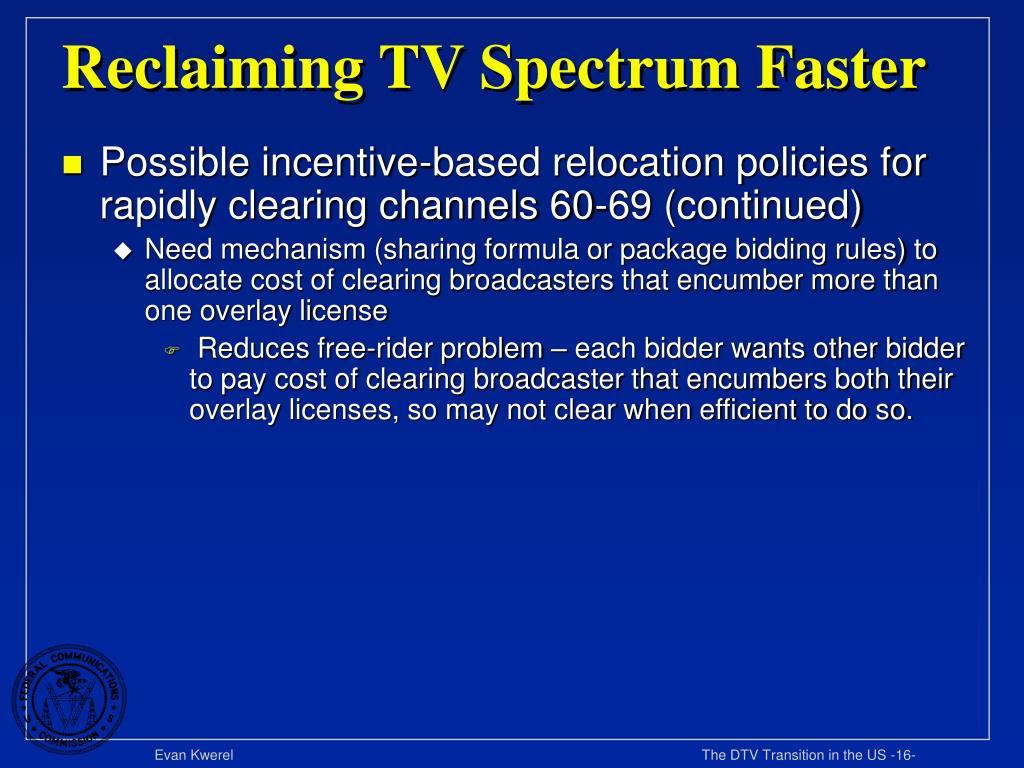 Reclaiming TV Spectrum Faster

Possible incentive-based relocation policies for rapidly clearing channels 60-69 (continued)

Need mechanism (sharing formula or package bidding rules) to allocate cost of clearing broadcasters that encumber more than one overlay license

Reduces free-rider problem – each bidder wants other bidder to pay cost of clearing broadcaster that encumbers both their overlay licenses, so may not clear when efficient to do so.

FEDERAL COMMUNICATIONS COMMISSION

Evan Kwerel

The DTV Transition in the US -16-